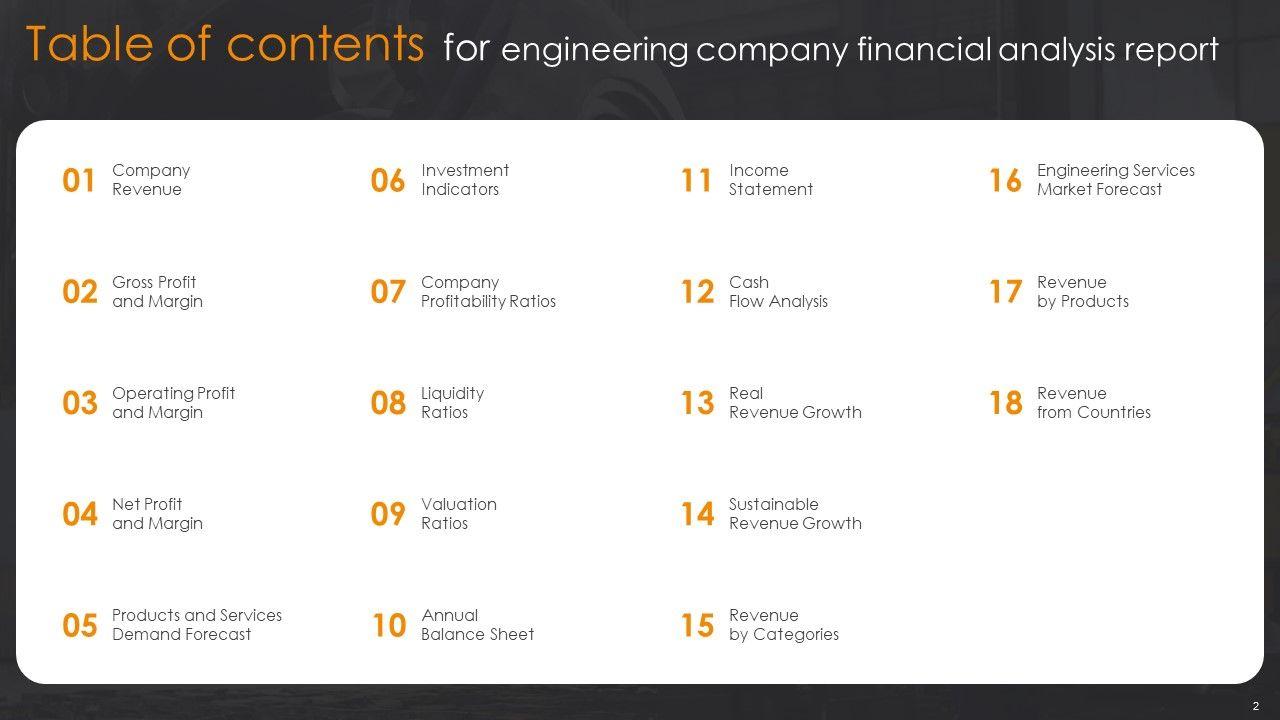 Table of contents for engineering company financial analysis report

01 Company Revenue

02 Gross Profit and Margin

03 Operating Profit and Margin

04 Net Profit and Margin

05 Products and Services Demand Forecast

06 Investment Indicators

07 Company Profitability Ratios

08 Liquidity Ratios

09 Valuation Ratios

10 Annual Balance Sheet

11 Income Statement

12 Cash Flow Analysis

13 Real Revenue Growth

14 Sustainable Revenue Growth

15 Revenue by Categories

16 Engineering Services Market Forecast

17 Revenue by Products

18 Revenue from Countries

2